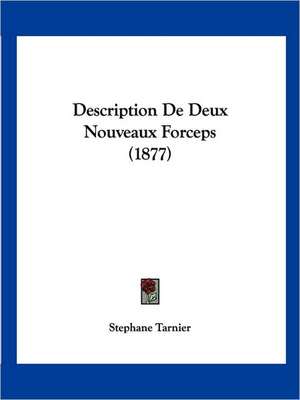 Description De Deux Nouveaux Forceps (1877)

Stephane Tarnier